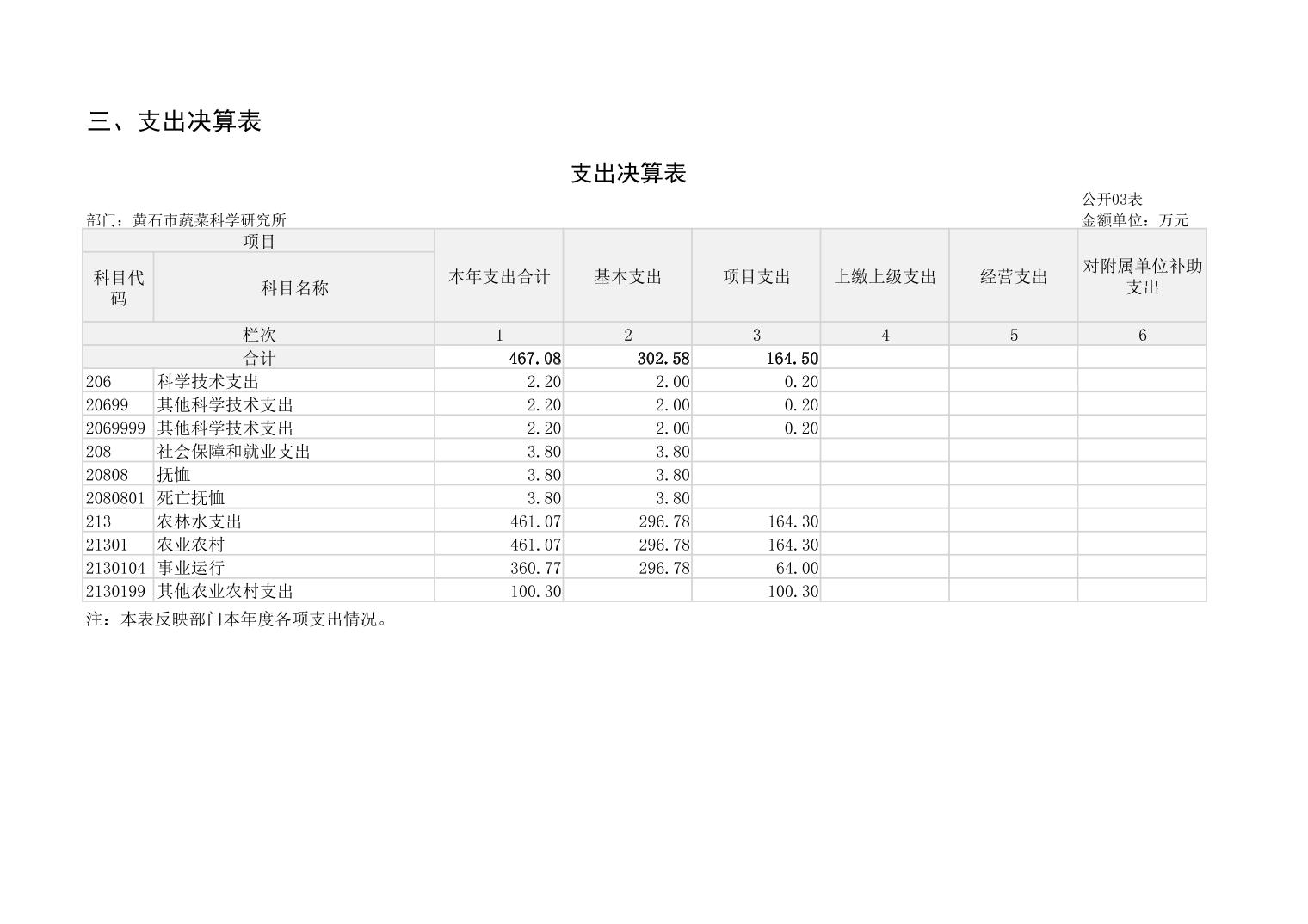 三、支出决算表

支出决算表

公开03表

部门：黄石市蔬菜科学研究所

金额单位：万元

| 项目 | | 本年支出合计 | 基本支出 | 项目支出 | 上缴上级支出 | 经营支出 | 对附属单位补助支出 |
|---|---|---|---|---|---|---|---|
| 科目代码 | 科目名称 | | | | | | |
| 栏次 | | 1 | 2 | 3 | 4 | 5 | 6 |
| 合计 | | 467.08 | 302.58 | 164.50 | | | |
| 206 | 科学技术支出 | 2.20 | 2.00 | 0.20 | | | |
| 20699 | 其他科学技术支出 | 2.20 | 2.00 | 0.20 | | | |
| 2069999 | 其他科学技术支出 | 2.20 | 2.00 | 0.20 | | | |
| 208 | 社会保障和就业支出 | 3.80 | 3.80 | | | | |
| 20808 | 抚恤 | 3.80 | 3.80 | | | | |
| 2080801 | 死亡抚恤 | 3.80 | 3.80 | | | | |
| 213 | 农林水支出 | 461.07 | 296.78 | 164.30 | | | |
| 21301 | 农业农村 | 461.07 | 296.78 | 164.30 | | | |
| 2130104 | 事业运行 | 360.77 | 296.78 | 64.00 | | | |
| 2130199 | 其他农业农村支出 | 100.30 | | 100.30 | | | |

注：本表反映部门本年度各项支出情况。